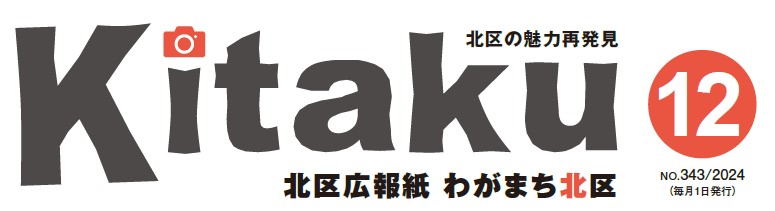 北区の魅力再発見

Kitaku

12

北区広報紙 わがまち北区

NO.343/2024
(毎月1日発行)